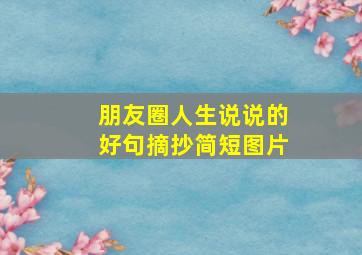 朋友圈人生说说的
好句摘抄简短图片